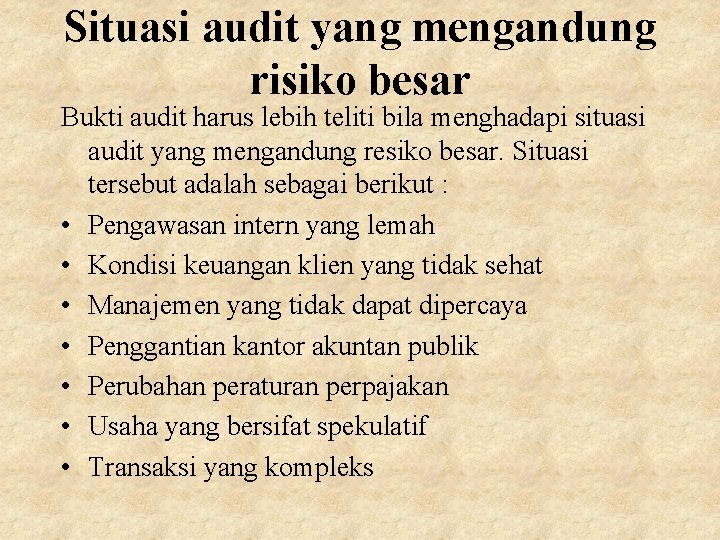 Situasi audit yang mengandung risiko besar

Bukti audit harus lebih teliti bila menghadapi situasi audit yang mengandung resiko besar. Situasi tersebut adalah sebagai berikut :

• Pengawasan intern yang lemah
• Kondisi keuangan klien yang tidak sehat
• Manajemen yang tidak dapat dipercaya
• Penggantian kantor akuntan publik
• Perubahan peraturan perpajakan
• Usaha yang bersifat spekulatif
• Transaksi yang kompleks